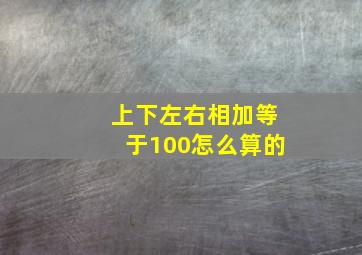 上下左右相加等于100怎么算的